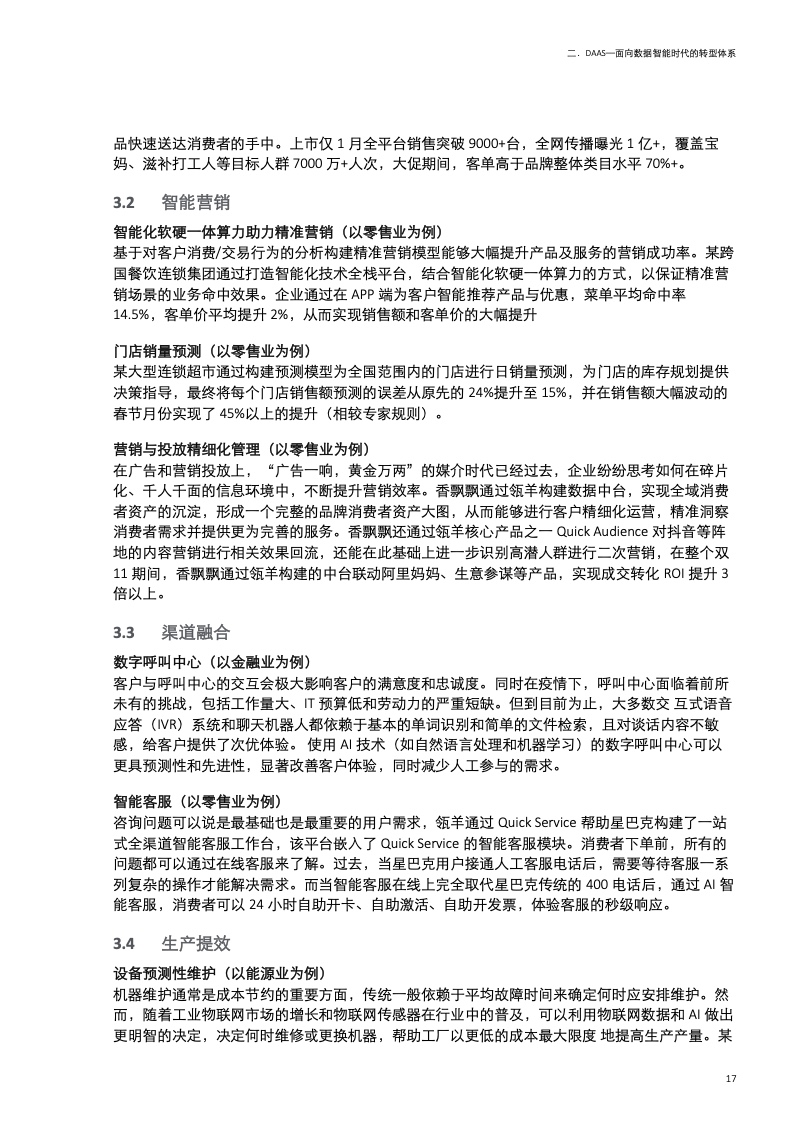 二．DAAS—面向数据智能时代的转型体系

品快速送达消费者的手中。上市仅 1 月全平台销售突破 9000+台，全网传播曝光 1 亿+，覆盖宝妈、滋补打工人等目标人群 7000 万+人次，大促期间，客单高于品牌整体类目水平 70%+。

3.2 智能营销

智能化软硬一体算力助力精准营销（以零售业为例）
基于对客户消费/交易行为的分析构建精准营销模型能够大幅提升产品及服务的营销成功率。某跨国餐饮连锁集团通过打造智能化技术全栈平台，结合智能化软硬一体算力的方式，以保证精准营销场景的业务命中效果。企业通过在 APP 端为客户智能推荐产品与优惠，菜单平均命中率 14.5%，客单价平均提升 2%，从而实现销售额和客单价的大幅提升

门店销量预测（以零售业为例）
某大型连锁超市通过构建预测模型为全国范围内的门店进行日销量预测，为门店的库存规划提供决策指导，最终将每个门店销售额预测的误差从原先的 24%提升至 15%，并在销售额大幅波动的春节月份实现了 45%以上的提升（相较专家规则）。

营销与投放精细化管理（以零售业为例）
在广告和营销投放上，“广告一响，黄金万两”的媒介时代已经过去，企业纷纷思考如何在碎片化、千人千面的信息环境中，不断提升营销效率。香飘飘通过瓴羊构建数据中台，实现全域消费者资产的沉淀，形成一个完整的品牌消费者资产大图，从而能够进行客户精细化运营，精准洞察消费者需求并提供更为完善的服务。香飘飘还通过瓴羊核心产品之一 Quick Audience 对抖音等阵地的内容营销进行相关效果回流，还能在此基础上进一步识别高潜人群进行二次营销，在整个双 11 期间，香飘飘通过瓴羊构建的中台联动阿里妈妈、生意参谋等产品，实现成交转化 ROI 提升 3 倍以上。

3.3 渠道融合

数字呼叫中心（以金融业为例）
客户与呼叫中心的交互会极大影响客户的满意度和忠诚度。同时在疫情下，呼叫中心面临着前所未有的挑战，包括工作量大、IT 预算低和劳动力的严重短缺。但到目前为止，大多数交 互式语音应答（IVR）系统和聊天机器人都依赖于基本的单词识别和简单的文件检索，且对谈话内容不敏感，给客户提供了次优体验。 使用 AI 技术（如自然语言处理和机器学习）的数字呼叫中心可以更具预测性和先进性，显著改善客户体验，同时减少人工参与的需求。

智能客服（以零售业为例）
咨询问题可以说是最基础也是最重要的用户需求，瓴羊通过 Quick Service 帮助星巴克构建了一站式全渠道智能客服工作台，该平台嵌入了 Quick Service 的智能客服模块。消费者下单前，所有的问题都可以通过在线客服来了解。过去，当星巴克用户接通人工客服电话后，需要等待客服一系列复杂的操作才能解决需求。而当智能客服在线上完全取代星巴克传统的 400 电话后，通过 AI 智能客服，消费者可以 24 小时自助开卡、自助激活、自助开发票，体验客服的秒级响应。

3.4 生产提效

设备预测性维护（以能源业为例）
机器维护通常是成本节约的重要方面，传统一般依赖于平均故障时间来确定何时应安排维护。然而，随着工业物联网市场的增长和物联网传感器在行业中的普及，可以利用物联网数据和 AI 做出更明智的决定，决定何时维修或更换机器，帮助工厂以更低的成本最大限度 地提高生产产量。某

17